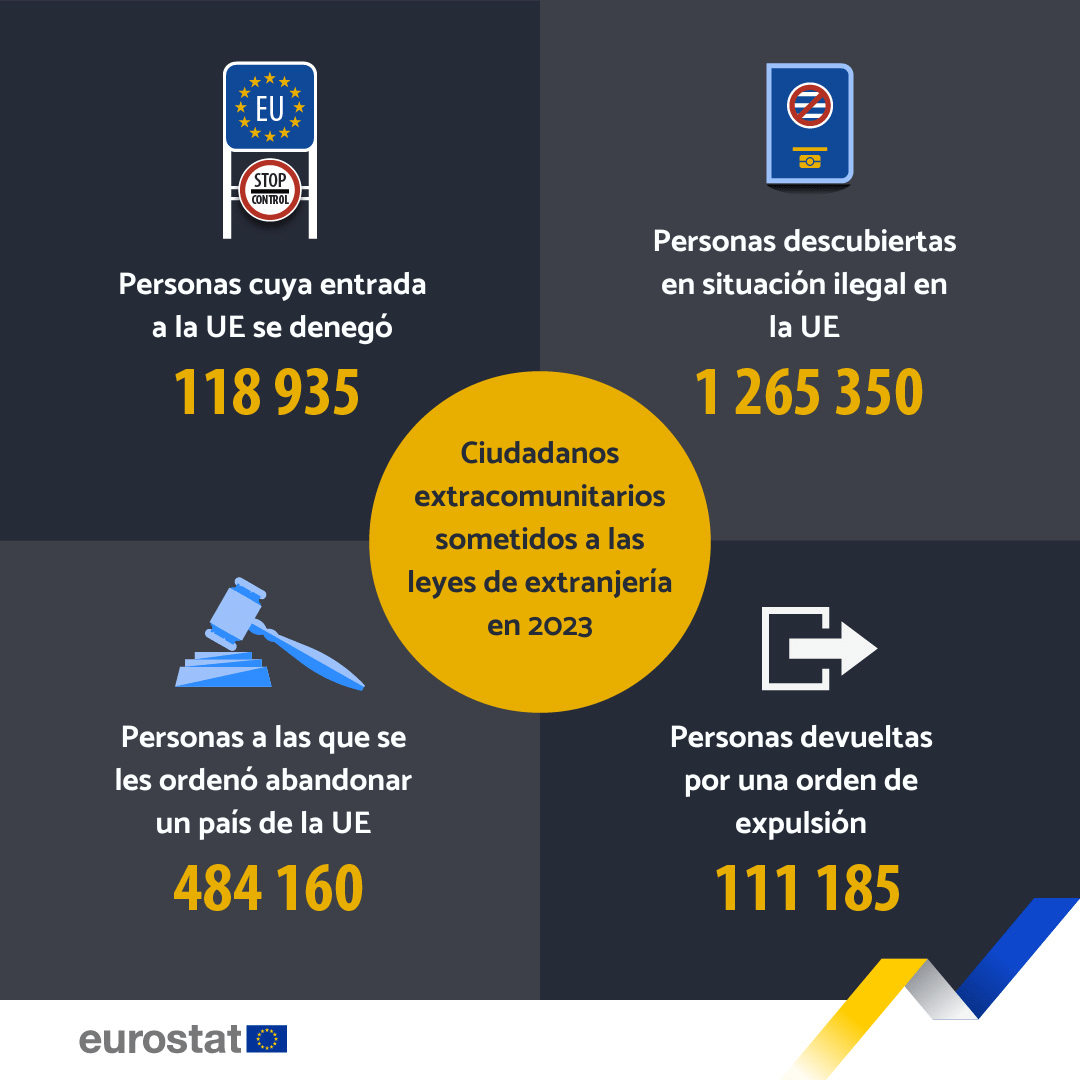 EU

STOP
CONTROL

Personas cuya entrada a la UE se denegó

118 935

Personas descubiertas en situación ilegal en la UE

1 265 350

Ciudadanos extracomunitarios sometidos a las leyes de extranjería en 2023

Personas a las que se les ordenó abandonar un país de la UE

484 160

Personas devueltas por una orden de expulsión

111 185

eurostat